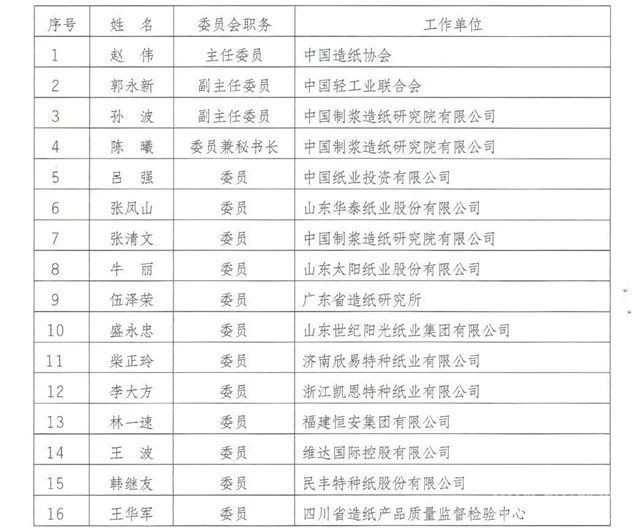 | 序号 | 姓　名 | 委员会职务 | 工作单位 |
|---|---|---|---|
| 1 | 赵　伟 | 主任委员 | 中国造纸协会 |
| 2 | 郭永新 | 副主任委员 | 中国轻工业联合会 |
| 3 | 孙　波 | 副主任委员 | 中国制浆造纸研究院有限公司 |
| 4 | 陈　曦 | 委员兼秘书长 | 中国制浆造纸研究院有限公司 |
| 5 | 吕　强 | 委员 | 中国纸业投资有限公司 |
| 6 | 张凤山 | 委员 | 山东华泰纸业股份有限公司 |
| 7 | 张清文 | 委员 | 中国制浆造纸研究院有限公司 |
| 8 | 牛　丽 | 委员 | 山东太阳纸业股份有限公司 |
| 9 | 伍泽荣 | 委员 | 广东省造纸研究所 |
| 10 | 盛永忠 | 委员 | 山东世纪阳光纸业集团有限公司 |
| 11 | 柴正玲 | 委员 | 济南欣易特种纸业有限公司 |
| 12 | 李大方 | 委员 | 浙江凯恩特种纸业有限公司 |
| 13 | 林一速 | 委员 | 福建恒安集团有限公司 |
| 14 | 王　波 | 委员 | 维达国际控股有限公司 |
| 15 | 韩继友 | 委员 | 民丰特种纸股份有限公司 |
| 16 | 王华军 | 委员 | 四川省造纸产品质量监督检验中心 |